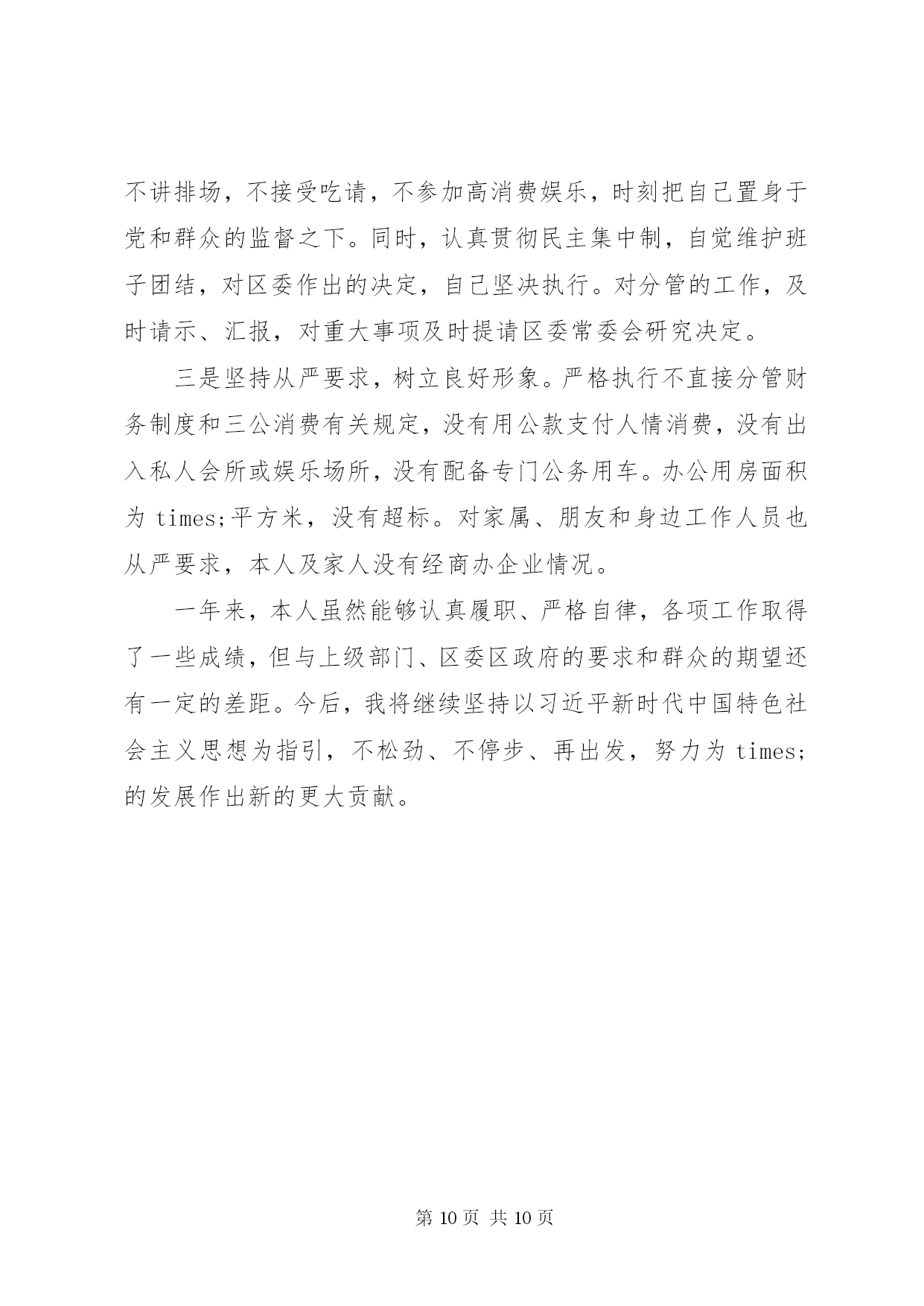 不讲排场，不接受吃请，不参加高消费娱乐，时刻把自己置身于党和群众的监督之下。同时，认真贯彻民主集中制，自觉维护班子团结，对区委作出的决定，自己坚决执行。对分管的工作，及时请示、汇报，对重大事项及时提请区委常委会研究决定。

三是坚持从严要求，树立良好形象。严格执行不直接分管财务制度和三公消费有关规定，没有用公款支付人情消费，没有出入私人会所或娱乐场所，没有配备专门公务用车。办公用房面积为 times;平方米，没有超标。对家属、朋友和身边工作人员也从严要求，本人及家人没有经商办企业情况。

一年来，本人虽然能够认真履职、严格自律，各项工作取得了一些成绩，但与上级部门、区委区政府的要求和群众的期望还有一定的差距。今后，我将继续坚持以习近平新时代中国特色社会主义思想为指引，不松劲、不停步、再出发，努力为 times;的发展作出新的更大贡献。

第 10 页 共 10 页